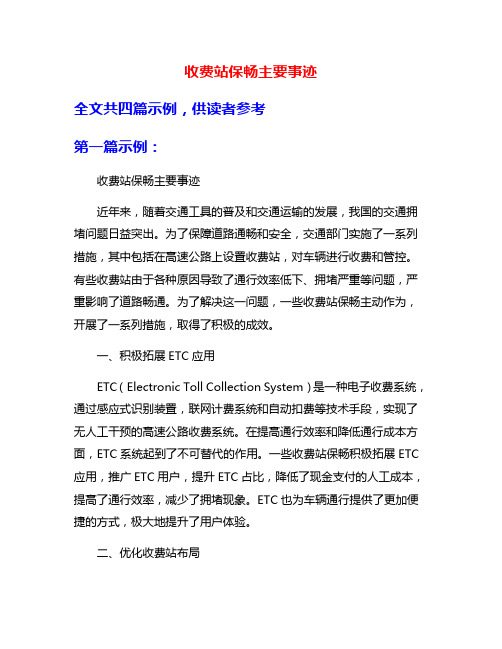 收费站保畅主要事迹

全文共四篇示例，供读者参考

第一篇示例：

收费站保畅主要事迹

近年来，随着交通工具的普及和交通运输的发展，我国的交通拥堵问题日益突出。为了保障道路通畅和安全，交通部门实施了一系列措施，其中包括在高速公路上设置收费站，对车辆进行收费和管控。有些收费站由于各种原因导致了通行效率低下、拥堵严重等问题，严重影响了道路畅通。为了解决这一问题，一些收费站保畅主动作为，开展了一系列措施，取得了积极的成效。

一、积极拓展 ETC 应用

ETC（Electronic Toll Collection System）是一种电子收费系统，通过感应式识别装置，联网计费系统和自动扣费等技术手段，实现了无人工干预的高速公路收费系统。在提高通行效率和降低通行成本方面，ETC 系统起到了不可替代的作用。一些收费站保畅积极拓展 ETC 应用，推广 ETC 用户，提升 ETC 占比，降低了现金支付的人工成本，提高了通行效率，减少了拥堵现象。ETC 也为车辆通行提供了更加便捷的方式，极大地提升了用户体验。

二、优化收费站布局